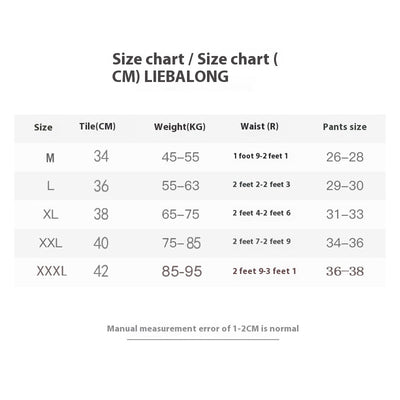 Size chart / Size chart ( CM) LIEBALONG

| Size | Tile(CM) | Weight(KG) | Waist (R) | Pants size |
|---|---|---|---|---|
| M | 34 | 45–55 | 1 foot 9-2 feet 1 | 26–28 |
| L | 36 | 55–63 | 2 feet 2-2 feet 3 | 29–30 |
| XL | 38 | 65–75 | 2 feet 4-2 feet 6 | 31–33 |
| XXL | 40 | 75–85 | 2 feet 7-2 feet 9 | 34–36 |
| XXXL | 42 | 85-95 | 2 feet 9-3 feet 1 | 36–38 |

Manual measurement error of 1-2CM is normal